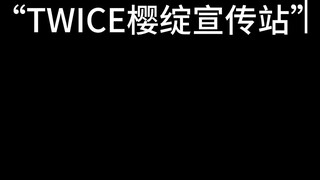 “TWICE樱绽宣传站”